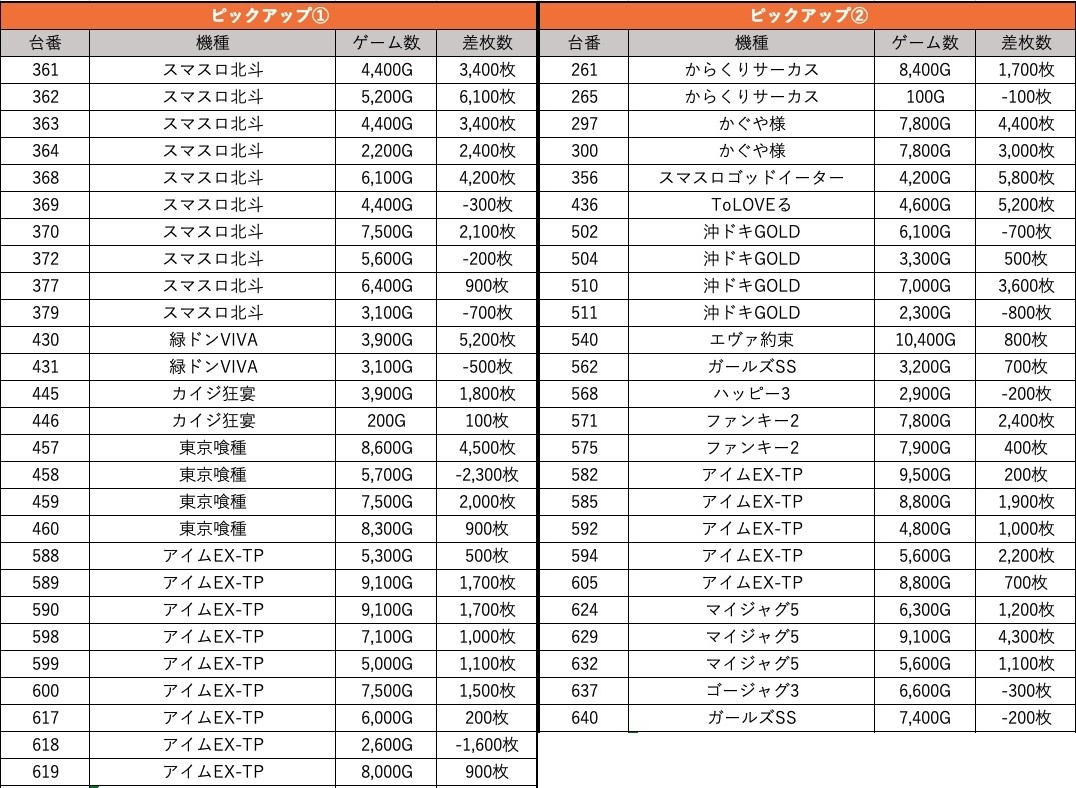 ピックアップ①

| 台番 | 機種 | ゲーム数 | 差枚数 |
|---|---|---|---|
| 361 | スマスロ北斗 | 4,400G | 3,400枚 |
| 362 | スマスロ北斗 | 5,200G | 6,100枚 |
| 363 | スマスロ北斗 | 4,400G | 3,400枚 |
| 364 | スマスロ北斗 | 2,200G | 2,400枚 |
| 368 | スマスロ北斗 | 6,100G | 4,200枚 |
| 369 | スマスロ北斗 | 4,400G | -300枚 |
| 370 | スマスロ北斗 | 7,500G | 2,100枚 |
| 372 | スマスロ北斗 | 5,600G | -200枚 |
| 377 | スマスロ北斗 | 6,400G | 900枚 |
| 379 | スマスロ北斗 | 3,100G | -700枚 |
| 430 | 緑ドンVIVA | 3,900G | 5,200枚 |
| 431 | 緑ドンVIVA | 3,100G | -500枚 |
| 445 | カイジ狂宴 | 3,900G | 1,800枚 |
| 446 | カイジ狂宴 | 200G | 100枚 |
| 457 | 東京喰種 | 8,600G | 4,500枚 |
| 458 | 東京喰種 | 5,700G | -2,300枚 |
| 459 | 東京喰種 | 7,500G | 2,000枚 |
| 460 | 東京喰種 | 8,300G | 900枚 |
| 588 | アイムEX-TP | 5,300G | 500枚 |
| 589 | アイムEX-TP | 9,100G | 1,700枚 |
| 590 | アイムEX-TP | 9,100G | 1,700枚 |
| 598 | アイムEX-TP | 7,100G | 1,000枚 |
| 599 | アイムEX-TP | 5,000G | 1,100枚 |
| 600 | アイムEX-TP | 7,500G | 1,500枚 |
| 617 | アイムEX-TP | 6,000G | 200枚 |
| 618 | アイムEX-TP | 2,600G | -1,600枚 |
| 619 | アイムEX-TP | 8,000G | 900枚 |

ピックアップ②

| 台番 | 機種 | ゲーム数 | 差枚数 |
|---|---|---|---|
| 261 | からくりサーカス | 8,400G | 1,700枚 |
| 265 | からくりサーカス | 100G | -100枚 |
| 297 | かぐや様 | 7,800G | 4,400枚 |
| 300 | かぐや様 | 7,800G | 3,000枚 |
| 356 | スマスロゴッドイーター | 4,200G | 5,800枚 |
| 436 | ToLOVEる | 4,600G | 5,200枚 |
| 502 | 沖ドキGOLD | 6,100G | -700枚 |
| 504 | 沖ドキGOLD | 3,300G | 500枚 |
| 510 | 沖ドキGOLD | 7,000G | 3,600枚 |
| 511 | 沖ドキGOLD | 2,300G | -800枚 |
| 540 | エヴァ約束 | 10,400G | 800枚 |
| 562 | ガールズSS | 3,200G | 700枚 |
| 568 | ハッピー3 | 2,900G | -200枚 |
| 571 | ファンキー2 | 7,800G | 2,400枚 |
| 575 | ファンキー2 | 7,900G | 400枚 |
| 582 | アイムEX-TP | 9,500G | 200枚 |
| 585 | アイムEX-TP | 8,800G | 1,900枚 |
| 592 | アイムEX-TP | 4,800G | 1,000枚 |
| 594 | アイムEX-TP | 5,600G | 2,200枚 |
| 605 | アイムEX-TP | 8,800G | 700枚 |
| 624 | マイジャグ5 | 6,300G | 1,200枚 |
| 629 | マイジャグ5 | 9,100G | 4,300枚 |
| 632 | マイジャグ5 | 5,600G | 1,100枚 |
| 637 | ゴージャグ3 | 6,600G | -300枚 |
| 640 | ガールズSS | 7,400G | -200枚 |